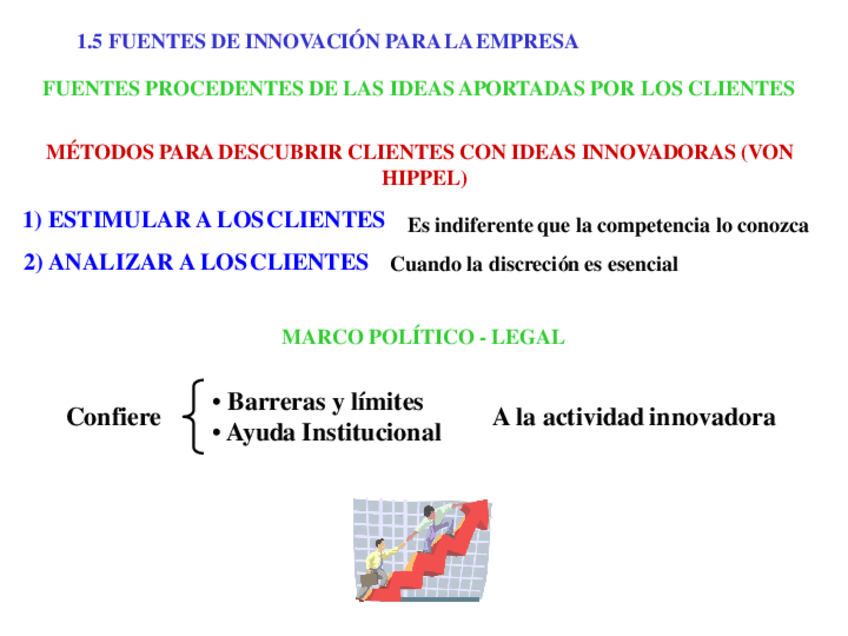 1.5 FUENTES DE INNOVACIÓN PARA LA EMPRESA

FUENTES PROCEDENTES DE LAS IDEAS APORTADAS POR LOS CLIENTES

MÉTODOS PARA DESCUBRIR CLIENTES CON IDEAS INNOVADORAS (VON HIPPEL)

1) ESTIMULAR A LOS CLIENTES Es indiferente que la competencia lo conozca

2) ANALIZAR A LOS CLIENTES Cuando la discreción es esencial

MARCO POLÍTICO - LEGAL

Confiere
• Barreras y límites
• Ayuda Institucional
A la actividad innovadora